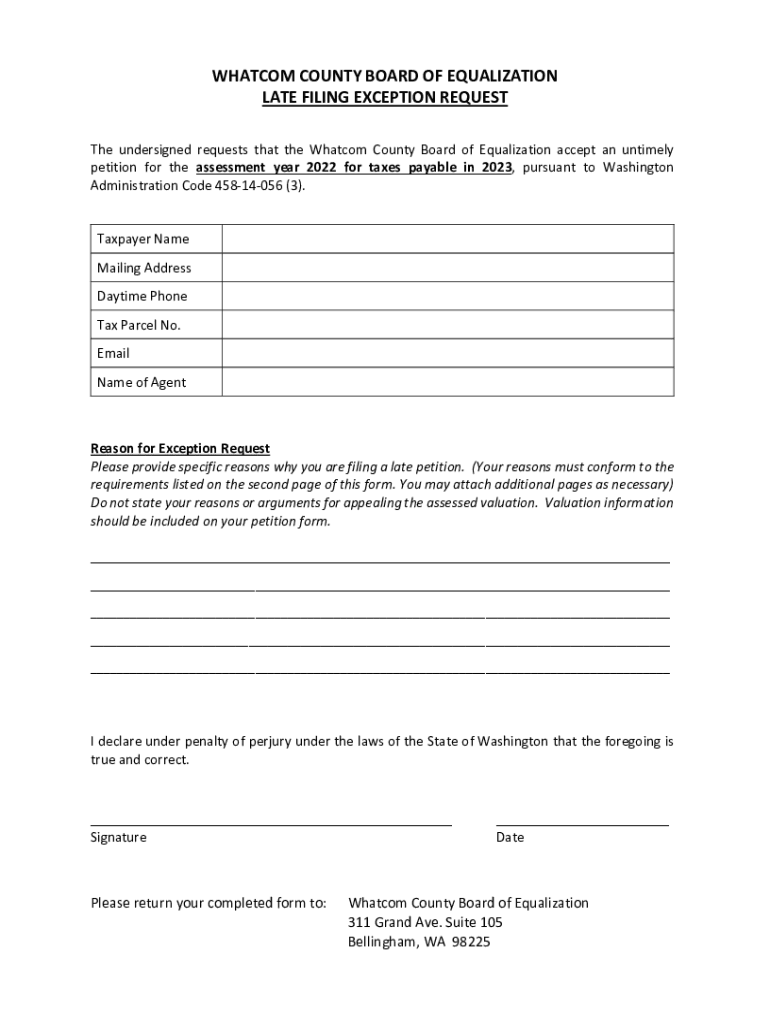 WHATCOM COUNTY BOARD OF EQUALIZATION
LATE FILING EXCEPTION REQUEST

The undersigned requests that the Whatcom County Board of Equalization accept an untimely petition for the assessment year 2022 for taxes payable in 2023, pursuant to Washington Administration Code 458-14-056 (3).

| Taxpayer Name | |
|---|---|
| Mailing Address | |
| Daytime Phone | |
| Tax Parcel No. | |
| Email | |
| Name of Agent | |

Reason for Exception Request
Please provide specific reasons why you are filing a late petition. (Your reasons must conform to the requirements listed on the second page of this form. You may attach additional pages as necessary) Do not state your reasons or arguments for appealing the assessed valuation. Valuation information should be included on your petition form.

I declare under penalty of perjury under the laws of the State of Washington that the foregoing is true and correct.

Signature

Date

Please return your completed form to: Whatcom County Board of Equalization
311 Grand Ave. Suite 105
Bellingham, WA 98225